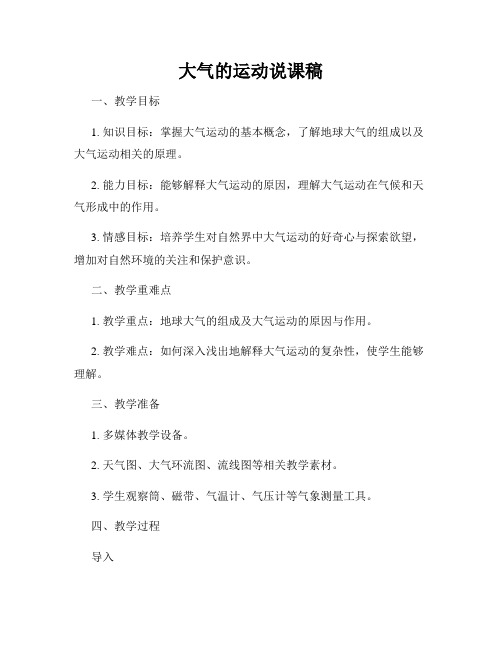 大气的运动说课稿

一、教学目标

1. 知识目标：掌握大气运动的基本概念，了解地球大气的组成以及大气运动相关的原理。

2. 能力目标：能够解释大气运动的原因，理解大气运动在气候和天气形成中的作用。

3. 情感目标：培养学生对自然界中大气运动的好奇心与探索欲望，增加对自然环境的关注和保护意识。

二、教学重难点

1. 教学重点：地球大气的组成及大气运动的原因与作用。

2. 教学难点：如何深入浅出地解释大气运动的复杂性，使学生能够理解。

三、教学准备

1. 多媒体教学设备。

2. 天气图、大气环流图、流线图等相关教学素材。

3. 学生观察筒、磁带、气温计、气压计等气象测量工具。

四、教学过程

导入